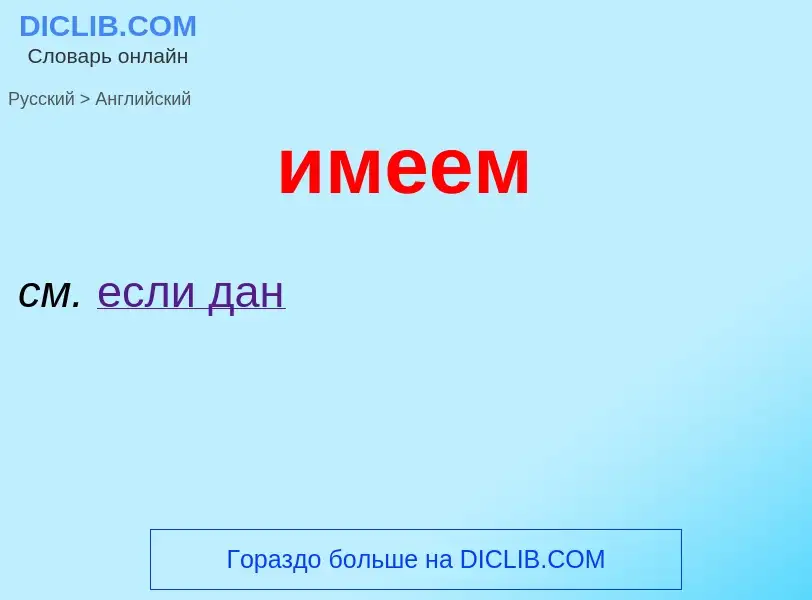 DICLIB.COM
Словарь онлайн

Русский > Английский

имеем

см. если дан

Гораздо больше на DICLIB.COM